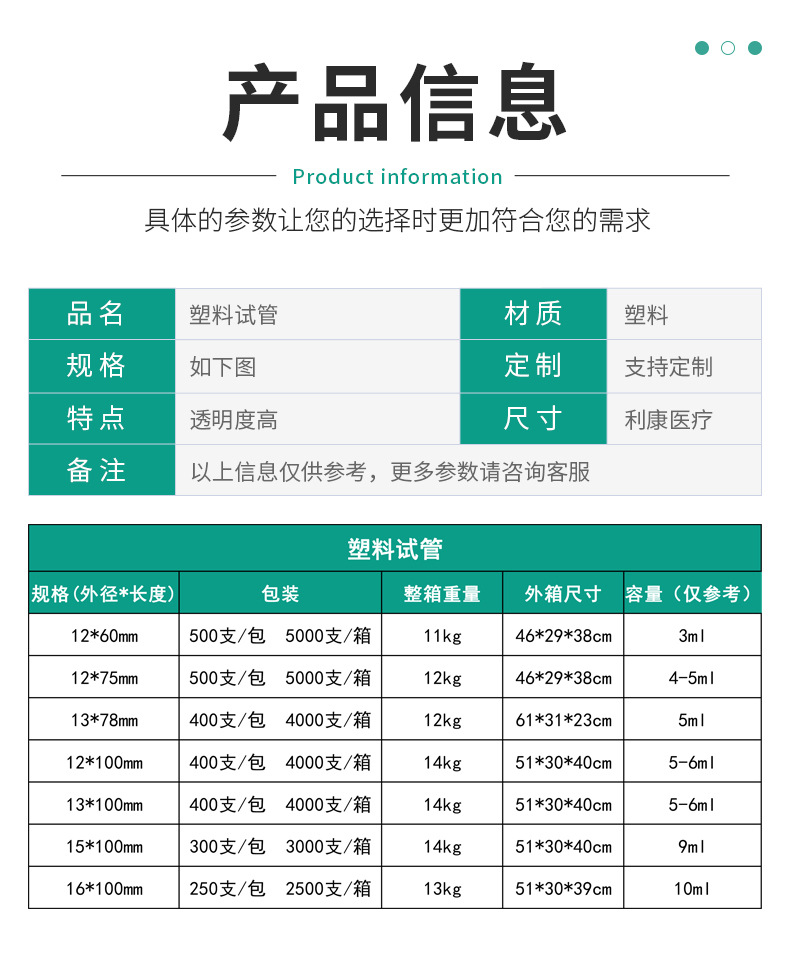 产品信息

Product information

具体的参数让您的选择时更加符合您的需求

| 品名 | 塑料试管 | 材质 | 塑料 |
|---|---|---|---|
| 规格 | 如下图 | 定制 | 支持定制 |
| 特点 | 透明度高 | 尺寸 | 利康医疗 |
| 备注 | 以上信息仅供参考，更多参数请咨询客服 | | |

塑料试管

| 规格(外径*长度) | 包装 | 整箱重量 | 外箱尺寸 | 容量（仅参考） |
|---|---|---|---|---|
| 12*60mm | 500支/包 5000支/箱 | 11kg | 46*29*38cm | 3ml |
| 12*75mm | 500支/包 5000支/箱 | 12kg | 46*29*38cm | 4-5ml |
| 13*78mm | 400支/包 4000支/箱 | 12kg | 61*31*23cm | 5ml |
| 12*100mm | 400支/包 4000支/箱 | 14kg | 51*30*40cm | 5-6ml |
| 13*100mm | 400支/包 4000支/箱 | 14kg | 51*30*40cm | 5-6ml |
| 15*100mm | 300支/包 3000支/箱 | 14kg | 51*30*40cm | 9ml |
| 16*100mm | 250支/包 2500支/箱 | 13kg | 51*30*39cm | 10ml |